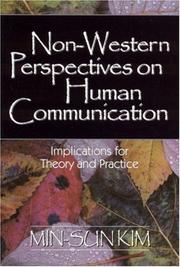 Non-Western Perspectives on Human Communication

Implications for Theory and Practice

MIN-SUN KIM